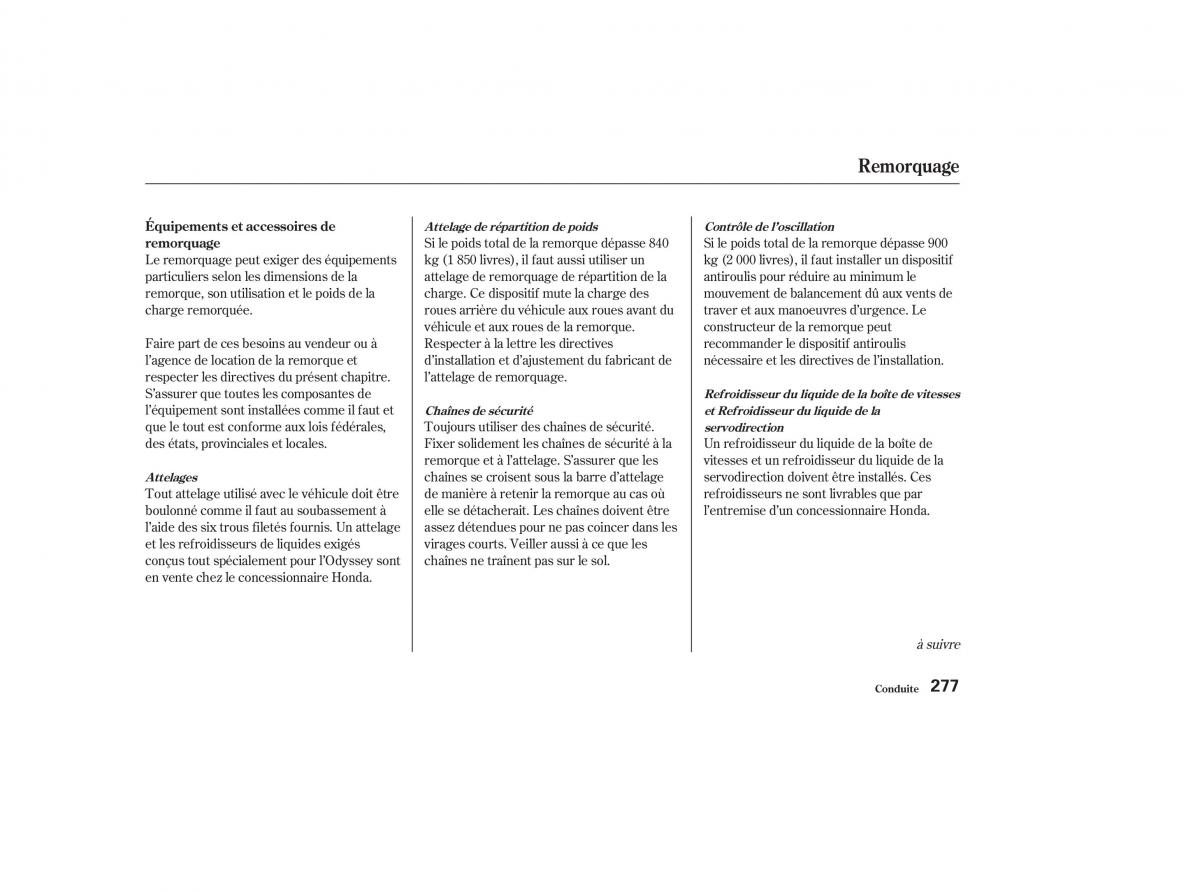 Remorquage

Équipements et accessoires de remorquage
Le remorquage peut exiger des équipements particuliers selon les dimensions de la remorque, son utilisation et le poids de la charge remorquée.

Faire part de ces besoins au vendeur ou à l'agence de location de la remorque et respecter les directives du présent chapitre. S'assurer que toutes les composantes de l'équipement sont installées comme il faut et que le tout est conforme aux lois fédérales, des états, provinciales et locales.

Attelages
Tout attelage utilisé avec le véhicule doit être boulonné comme il faut au soubassement à l'aide des six trous filetés fournis. Un attelage et les refroidisseurs de liquides exigés conçus tout spécialement pour l'Odyssey sont en vente chez le concessionnaire Honda.

Attelage de répartition de poids
Si le poids total de la remorque dépasse 840 kg (1 850 livres), il faut aussi utiliser un attelage de remorquage de répartition de la charge. Ce dispositif mute la charge des roues arrière du véhicule aux roues avant du véhicule et aux roues de la remorque. Respecter à la lettre les directives d'installation et d'ajustement du fabricant de l'attelage de remorquage.

Chaînes de sécurité
Toujours utiliser des chaînes de sécurité. Fixer solidement les chaînes de sécurité à la remorque et à l'attelage. S'assurer que les chaînes se croisent sous la barre d'attelage de manière à retenir la remorque au cas où elle se détacherait. Les chaînes doivent être assez détendues pour ne pas coincer dans les virages courts. Veiller aussi à ce que les chaînes ne traînent pas sur le sol.

Contrôle de l'oscillation
Si le poids total de la remorque dépasse 900 kg (2 000 livres), il faut installer un dispositif antiroulis pour réduire au minimum le mouvement de balancement dû aux vents de traver et aux manoeuvres d'urgence. Le constructeur de la remorque peut recommander le dispositif antiroulis nécessaire et les directives de l'installation.

Refroidisseur du liquide de la boîte de vitesses et Refroidisseur du liquide de la servodirection
Un refroidisseur du liquide de la boîte de vitesses et un refroidisseur du liquide de la servodirection doivent être installés. Ces refroidisseurs ne sont livrables que par l'entremise d'un concessionnaire Honda.

à suivre

Conduite 277